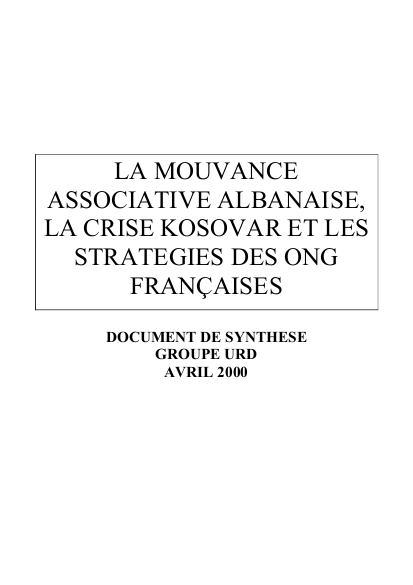 LA MOUVANCE ASSOCIATIVE ALBANAISE, LA CRISE KOSOVAR ET LES STRATEGIES DES ONG FRANÇAISES

DOCUMENT DE SYNTHESE
GROUPE URD
AVRIL 2000